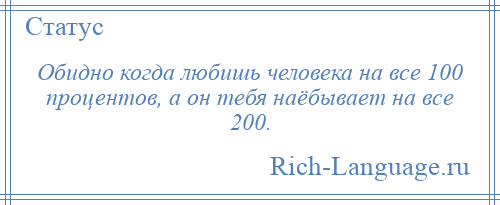 Статус

Обидно когда любишь человека на все 100 процентов, а он тебя наёбывает на все 200.

Rich-Language.ru